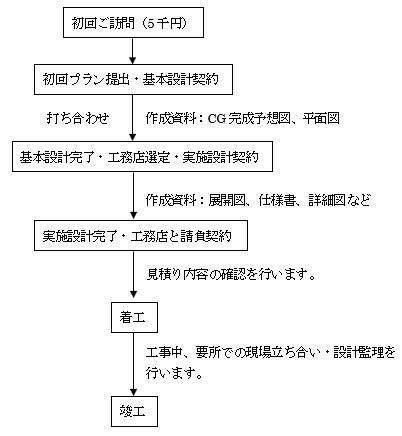 初回ご訪問（5千円）

初回プラン提出・基本設計契約

打ち合わせ

作成資料：CG完成予想図、平面図

基本設計完了・工務店選定・実施設計契約

作成資料：展開図、仕様書、詳細図など

実施設計完了・工務店と請負契約

見積り内容の確認を行います。

着工

工事中、要所での現場立ち合い・設計監理を行います。

竣工